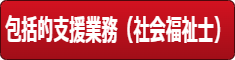 包括的支援業務（社会福祉士）